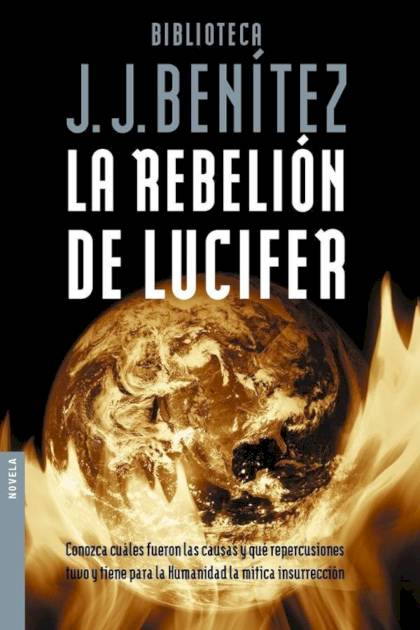 BIBLIOTECA
J. J. BENÍTEZ
LA REBELIÓN DE LUCIFER

NOVELA

Conozca cuáles fueron las causas y qué repercusiones tuvo y tiene para la Humanidad la mítica insurrección